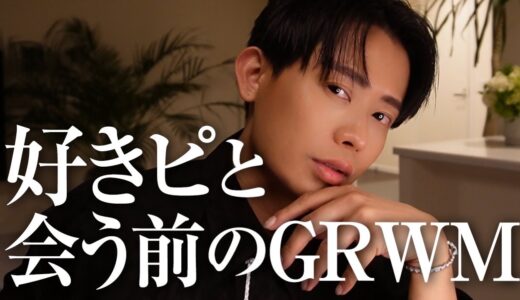 好きピと
会う前のGRWM